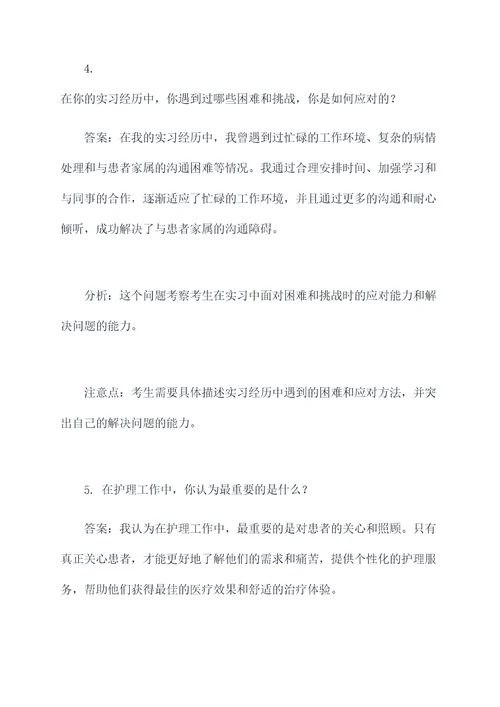 4.

在你的实习经历中，你遇到过哪些困难和挑战，你是如何应对的？

答案：在我的实习经历中，我曾遇到过忙碌的工作环境、复杂的病情处理和与患者家属的沟通困难等情况。我通过合理安排时间、加强学习和与同事的合作，逐渐适应了忙碌的工作环境，并且通过更多的沟通和耐心倾听，成功解决了与患者家属的沟通障碍。

分析：这个问题考察考生在实习中面对困难和挑战时的应对能力和解决问题的能力。

注意点：考生需要具体描述实习经历中遇到的困难和应对方法，并突出自己的解决问题的能力。

5. 在护理工作中，你认为最重要的是什么？

答案：我认为在护理工作中，最重要的是对患者的关心和照顾。只有真正关心患者，才能更好地了解他们的需求和痛苦，提供个性化的护理服务，帮助他们获得最佳的医疗效果和舒适的治疗体验。